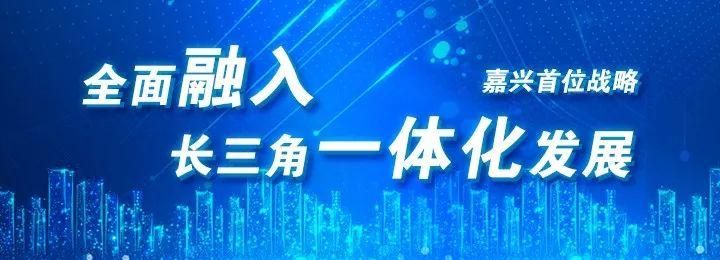 全面融入
嘉兴首位战略
长三角一体化发展